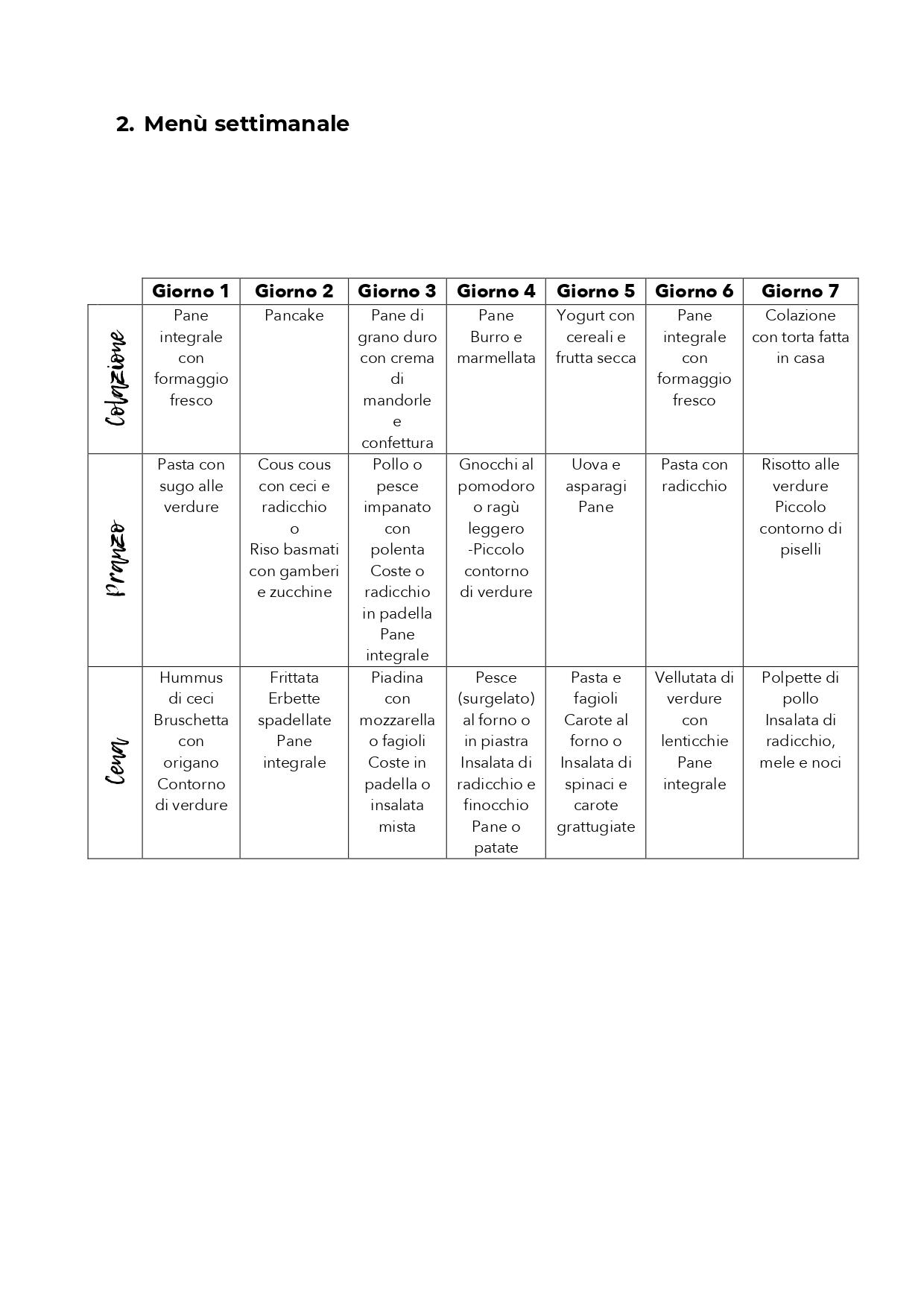 2. Menù settimanale

| | Giorno 1 | Giorno 2 | Giorno 3 | Giorno 4 | Giorno 5 | Giorno 6 | Giorno 7 |
|---|---|---|---|---|---|---|---|
| Colazione | Pane integrale con formaggio fresco | Pancake | Pane di grano duro con crema di mandorle e confettura | Pane Burro e marmellata | Yogurt con cereali e frutta secca | Pane integrale con formaggio fresco | Colazione con torta fatta in casa |
| Pranzo | Pasta con sugo alle verdure | Cous cous con ceci e radicchio o Riso basmati con gamberi e zucchine | Pollo o pesce impanato con polenta Coste o radicchio in padella Pane integrale | Gnocchi al pomodoro o ragù leggero -Piccolo contorno di verdure | Uova e asparagi Pane | Pasta con radicchio | Risotto alle verdure Piccolo contorno di piselli |
| Cena | Hummus di ceci Bruschetta con origano Contorno di verdure | Frittata Erbette spadellate Pane integrale | Piadina con mozzarella o fagioli Coste in padella o insalata mista | Pesce (surgelato) al forno o in piastra Insalata di radicchio e finocchio Pane o patate | Pasta e fagioli Carote al forno o Insalata di spinaci e carote grattugiate | Vellutata di verdure con lenticchie Pane integrale | Polpette di pollo Insalata di radicchio, mele e noci |